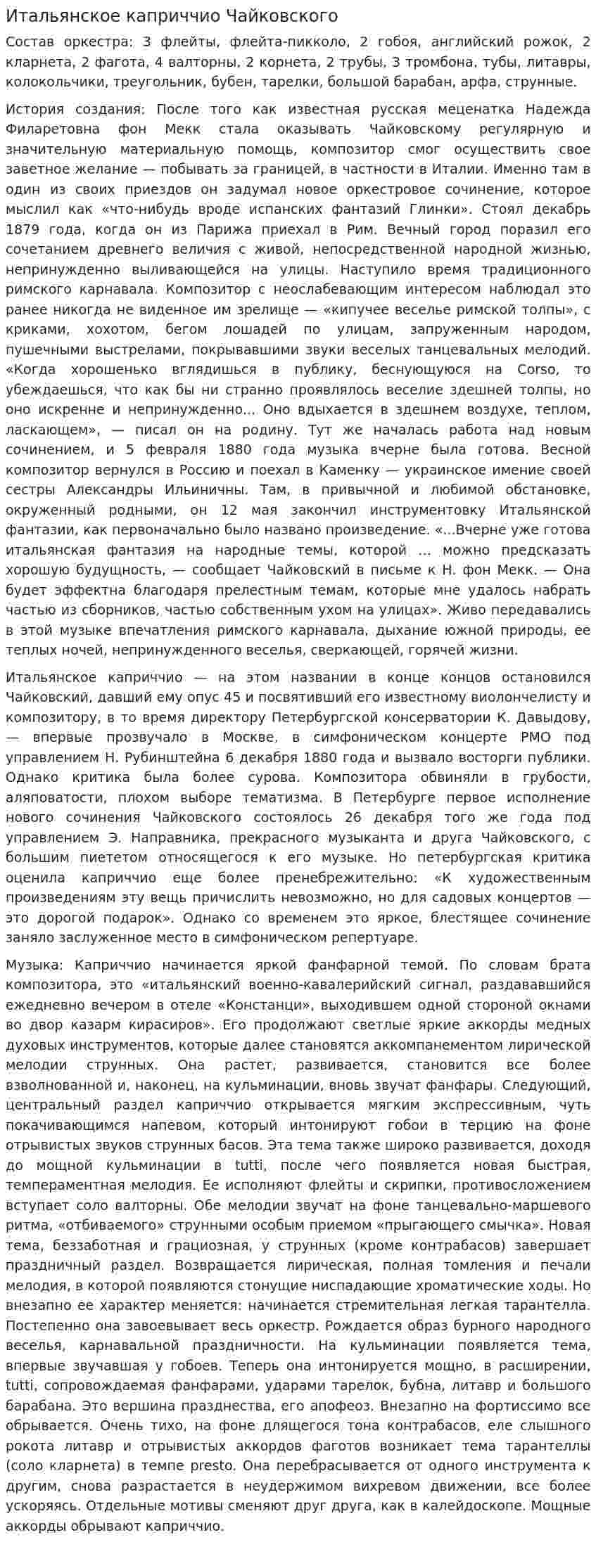 Итальянское каприччио Чайковского

Состав оркестра: 3 флейты, флейта-пикколо, 2 гобоя, английский рожок, 2 кларнета, 2 фагота, 4 валторны, 2 корнета, 2 трубы, 3 тромбона, тубы, литавры, колокольчики, треугольник, бубен, тарелки, большой барабан, арфа, струнные.

История создания: После того как известная русская меценатка Надежда Филаретовна фон Мекк стала оказывать Чайковскому регулярную и значительную материальную помощь, композитор смог осуществить свое заветное желание — побывать за границей, в частности в Италии. Именно там в один из своих приездов он задумал новое оркестровое сочинение, которое мыслил как «что-нибудь вроде испанских фантазий Глинки». Стоял декабрь 1879 года, когда он из Парижа приехал в Рим. Вечный город поразил его сочетанием древнего величия с живой, непосредственной народной жизнью, непринужденно выливающейся на улицы. Наступило время традиционного римского карнавала. Композитор с неослабевающим интересом наблюдал это ранее никогда не виденное им зрелище — «кипучее веселье римской толпы», с криками, хохотом, бегом лошадей по улицам, запруженным народом, пушечными выстрелами, покрывавшими звуки веселых танцевальных мелодий. «Когда хорошенько вглядишься в публику, беснующуюся на Corso, то убеждаешься, что как бы ни странно проявлялось веселие здешней толпы, но оно искренне и непринужденно... Оно вдыхается в здешнем воздухе, теплом, ласкающем», — писал он на родину. Тут же началась работа над новым сочинением, и 5 февраля 1880 года музыка вчерне была готова. Весной композитор вернулся в Россию и поехал в Каменку — украинское имение своей сестры Александры Ильиничны. Там, в привычной и любимой обстановке, окруженный родными, он 12 мая закончил инструментовку Итальянской фантазии, как первоначально было названо произведение. «...Вчерне уже готова итальянская фантазия на народные темы, которой ... можно предсказать хорошую будущность, — сообщает Чайковский в письме к Н. фон Мекк. — Она будет эффектна благодаря прелестным темам, которые мне удалось набрать частью из сборников, частью собственным ухом на улицах». Живо передавались в этой музыке впечатления римского карнавала, дыхание южной природы, ее теплых ночей, непринужденного веселья, сверкающей, горячей жизни.

Итальянское каприччио — на этом названии в конце концов остановился Чайковский, давший ему опус 45 и посвятивший его известному виолончелисту и композитору, в то время директору Петербургской консерватории К. Давыдову, — впервые прозвучало в Москве, в симфоническом концерте РМО под управлением Н. Рубинштейна 6 декабря 1880 года и вызвало восторги публики. Однако критика была более сурова. Композитора обвиняли в грубости, аляповатости, плохом выборе тематизма. В Петербурге первое исполнение нового сочинения Чайковского состоялось 26 декабря того же года под управлением Э. Направника, прекрасного музыканта и друга Чайковского, с большим пиететом относящегося к его музыке. Но петербургская критика оценила каприччио еще более пренебрежительно: «К художественным произведениям эту вещь причислить невозможно, но для садовых концертов — это дорогой подарок». Однако со временем это яркое, блестящее сочинение заняло заслуженное место в симфоническом репертуаре.

Музыка: Каприччио начинается яркой фанфарной темой. По словам брата композитора, это «итальянский военно-кавалерийский сигнал, раздававшийся ежедневно вечером в отеле «Констанци», выходившем одной стороной окнами во двор казарм кирасиров». Его продолжают светлые яркие аккорды медных духовых инструментов, которые далее становятся аккомпанементом лирической мелодии струнных. Она растет, развивается, становится все более взволнованной и, наконец, на кульминации, вновь звучат фанфары. Следующий, центральный раздел каприччио открывается мягким экспрессивным, чуть покачивающимся напевом, который интонируют гобои в терцию на фоне отрывистых звуков струнных басов. Эта тема также широко развивается, доходя до мощной кульминации в tutti, после чего появляется новая быстрая, темпераментная мелодия. Ее исполняют флейты и скрипки, противосложением вступает соло валторны. Обе мелодии звучат на фоне танцевально-маршевого ритма, «отбиваемого» струнными особым приемом «прыгающего смычка». Новая тема, беззаботная и грациозная, у струнных (кроме контрабасов) завершает праздничный раздел. Возвращается лирическая, полная томления и печали мелодия, в которой появляются стонущие ниспадающие хроматические ходы. Но внезапно ее характер меняется: начинается стремительная легкая тарантелла. Постепенно она завоевывает весь оркестр. Рождается образ бурного народного веселья, карнавальной праздничности. На кульминации появляется тема, впервые звучавшая у гобоев. Теперь она интонируется мощно, в расширении, tutti, сопровождаемая фанфарами, ударами тарелок, бубна, литавр и большого барабана. Это вершина празднества, его апофеоз. Внезапно на фортиссимо все обрывается. Очень тихо, на фоне длящегося тона контрабасов, еле слышного рокота литавр и отрывистых аккордов фаготов возникает тема тарантеллы (соло кларнета) в темпе presto. Она перебрасывается от одного инструмента к другим, снова разрастается в неудержимом вихревом движении, все более ускоряясь. Отдельные мотивы сменяют друг друга, как в калейдоскопе. Мощные аккорды обрывают каприччио.